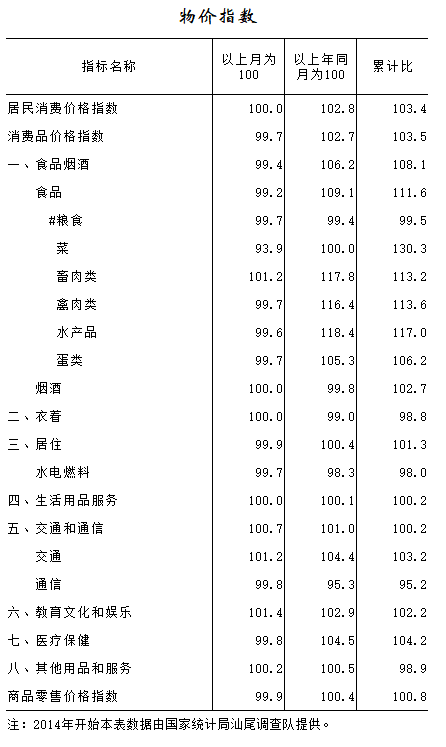 物价指数

| 指标名称 | 以上月为100 | 以上年同月为100 | 累计比 |
|---|---|---|---|
| 居民消费价格指数 | 100.0 | 102.8 | 103.4 |
| 消费品价格指数 | 99.7 | 102.7 | 103.5 |
| 一、食品烟酒 | 99.4 | 106.2 | 108.1 |
| 食品 | 99.2 | 109.1 | 111.6 |
| #粮食 | 99.7 | 99.4 | 99.5 |
| 菜 | 93.9 | 100.0 | 130.3 |
| 畜肉类 | 101.2 | 117.8 | 113.2 |
| 禽肉类 | 99.7 | 116.4 | 113.6 |
| 水产品 | 99.6 | 118.4 | 117.0 |
| 蛋类 | 99.7 | 105.3 | 106.2 |
| 烟酒 | 100.0 | 99.8 | 102.7 |
| 二、衣着 | 100.0 | 99.0 | 98.8 |
| 三、居住 | 99.9 | 100.4 | 101.3 |
| 水电燃料 | 99.7 | 98.3 | 98.0 |
| 四、生活用品服务 | 100.0 | 100.1 | 100.2 |
| 五、交通和通信 | 100.7 | 101.0 | 100.2 |
| 交通 | 101.2 | 104.4 | 103.2 |
| 通信 | 99.8 | 95.3 | 95.2 |
| 六、教育文化和娱乐 | 101.4 | 102.9 | 102.2 |
| 七、医疗保健 | 99.8 | 104.5 | 104.2 |
| 八、其他用品和服务 | 100.2 | 100.5 | 98.9 |
| 商品零售价格指数 | 99.9 | 100.4 | 100.8 |

注：2014年开始本表数据由国家统计局汕尾调查队提供。